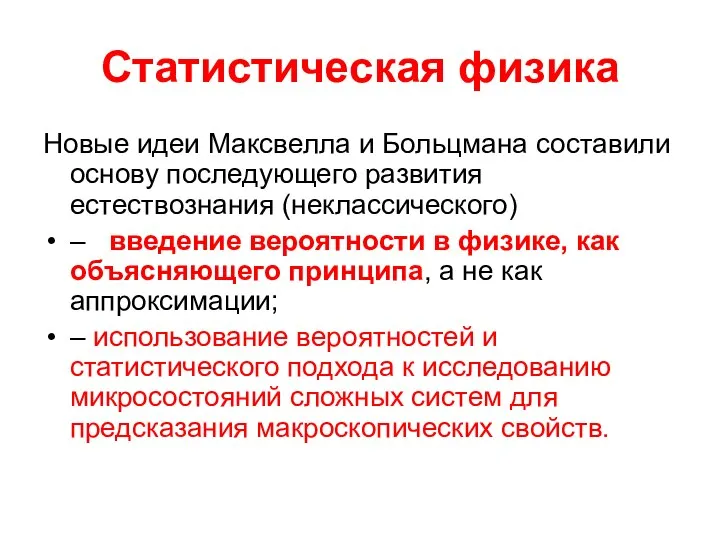 Статистическая физика

Новые идеи Максвелла и Больцмана составили основу последующего развития естествознания (неклассического)

• – введение вероятности в физике, как объясняющего принципа, а не как аппроксимации;

• – использование вероятностей и статистического подхода к исследованию микросостояний сложных систем для предсказания макроскопических свойств.